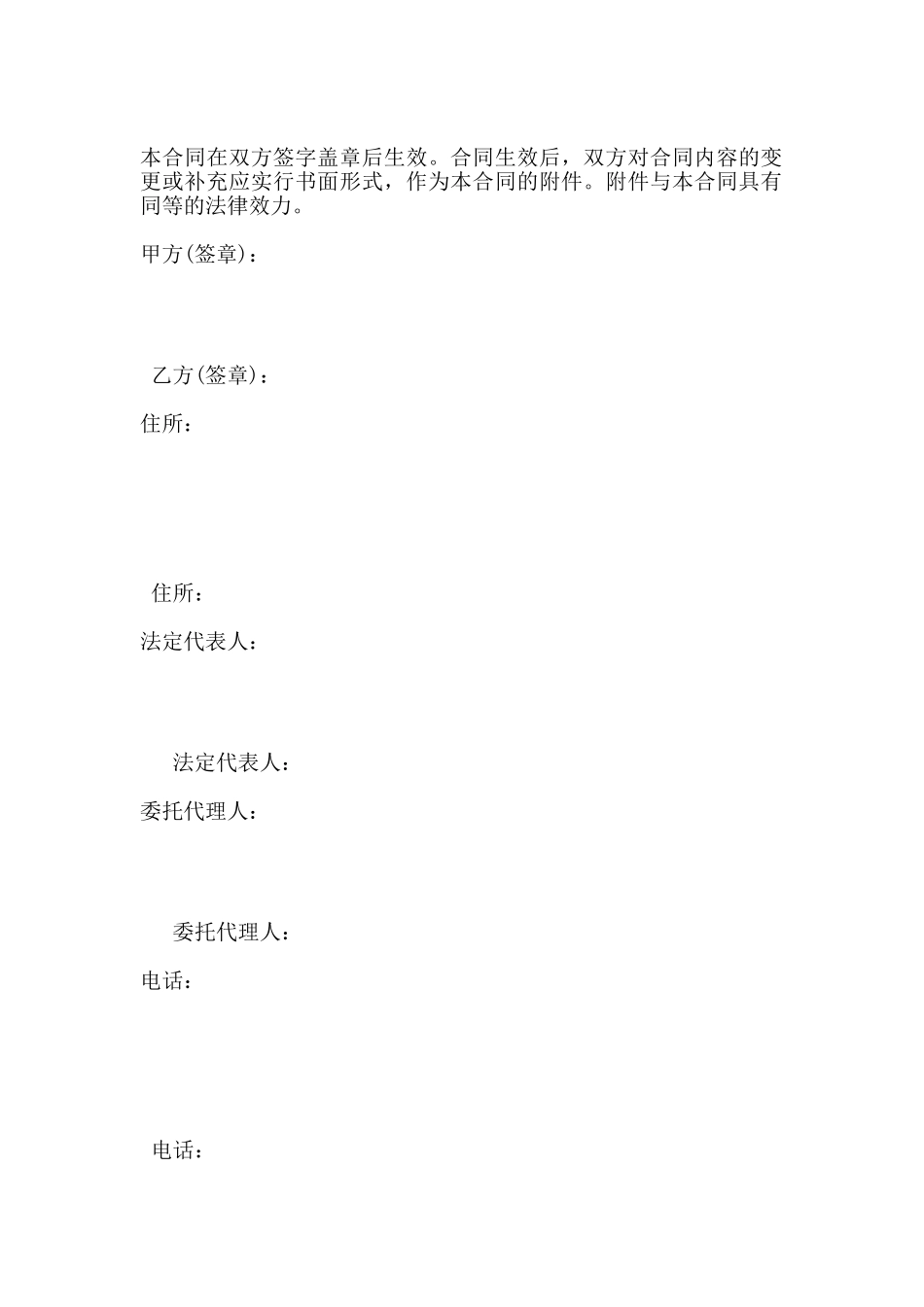 本合同在双方签字盖章后生效。合同生效后，双方对合同内容的变更或补充应实行书面形式，作为本合同的附件。附件与本合同具有同等的法律效力。

甲方(签章)：

乙方(签章)：

住所：

住所：

法定代表人：

法定代表人：

委托代理人：

委托代理人：

电话：

电话：